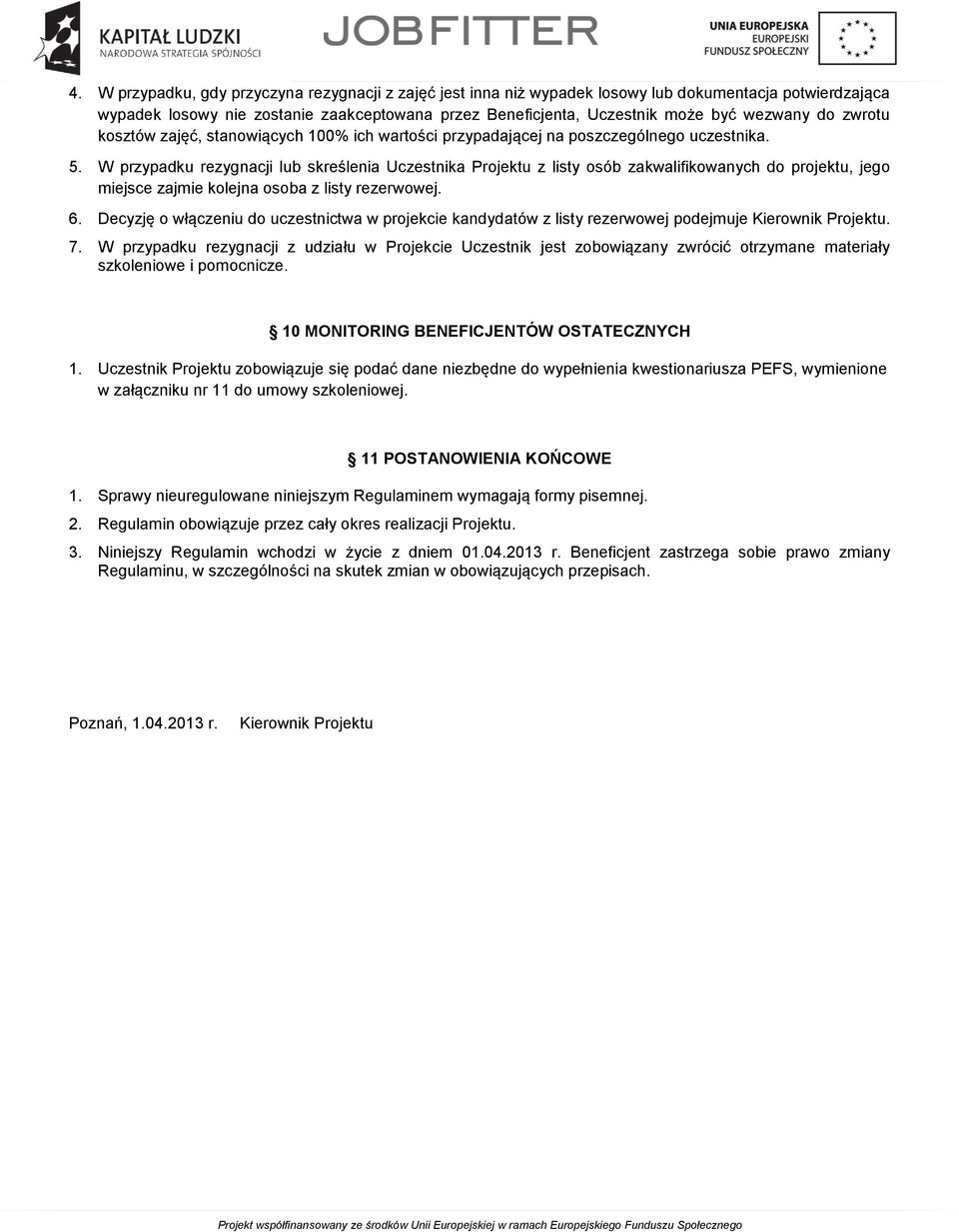 KAPITAŁ LUDZKI
NARODOWA STRATEGIA SPÓJNOŚCI

JOBFITTER

UNIA EUROPEJSKA
EUROPEJSKI
FUNDUSZ SPOŁECZNY

4. W przypadku, gdy przyczyna rezygnacji z zajęć jest inna niż wypadek losowy lub dokumentacja potwierdzająca wypadek losowy nie zostanie zaakceptowana przez Beneficjenta, Uczestnik może być wezwany do zwrotu kosztów zajęć, stanowiących 100% ich wartości przypadającej na poszczególnego uczestnika.

5. W przypadku rezygnacji lub skreślenia Uczestnika Projektu z listy osób zakwalifikowanych do projektu, jego miejsce zajmie kolejna osoba z listy rezerwowej.

6. Decyzję o włączeniu do uczestnictwa w projekcie kandydatów z listy rezerwowej podejmuje Kierownik Projektu.

7. W przypadku rezygnacji z udziału w Projekcie Uczestnik jest zobowiązany zwrócić otrzymane materiały szkoleniowe i pomocnicze.

§ 10 MONITORING BENEFICJENTÓW OSTATECZNYCH

1. Uczestnik Projektu zobowiązuje się podać dane niezbędne do wypełnienia kwestionariusza PEFS, wymienione w załączniku nr 11 do umowy szkoleniowej.

§ 11 POSTANOWIENIA KOŃCOWE

1. Sprawy nieuregulowane niniejszym Regulaminem wymagają formy pisemnej.

2. Regulamin obowiązuje przez cały okres realizacji Projektu.

3. Niniejszy Regulamin wchodzi w życie z dniem 01.04.2013 r. Beneficjent zastrzega sobie prawo zmiany Regulaminu, w szczególności na skutek zmian w obowiązujących przepisach.

Poznań, 1.04.2013 r. Kierownik Projektu

Projekt współfinansowany ze środków Unii Europejskiej w ramach Europejskiego Funduszu Społecznego